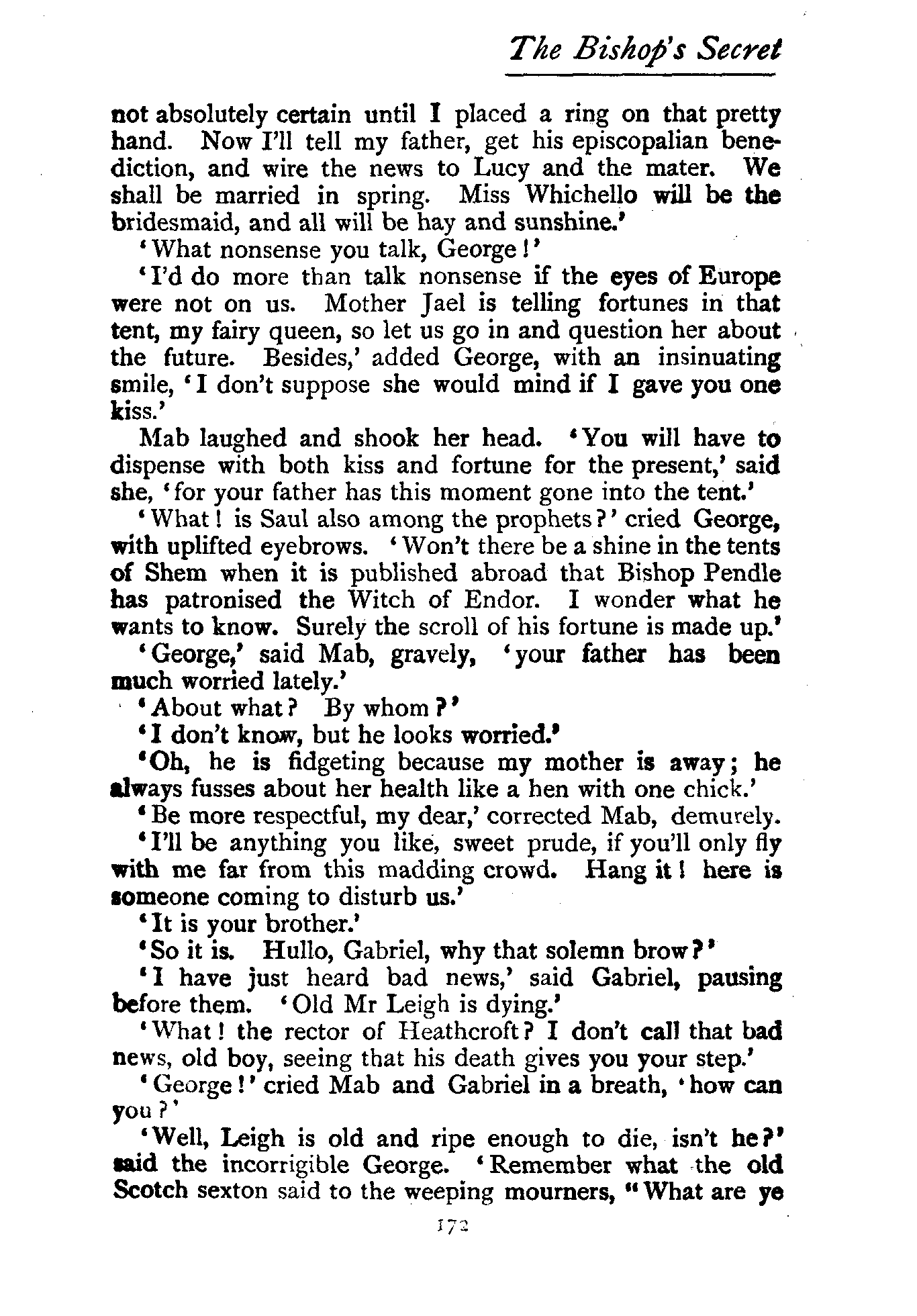 The Bishop's Secret

not absolutely certain until I placed a ring on that pretty hand. Now I'll tell my father, get his episcopalian benediction, and wire the news to Lucy and the mater. We shall be married in spring. Miss Whichello will be the bridesmaid, and all will be hay and sunshine.'

'What nonsense you talk, George!'

'I'd do more than talk nonsense if the eyes of Europe were not on us. Mother Jael is telling fortunes in that tent, my fairy queen, so let us go in and question her about the future. Besides,' added George, with an insinuating smile, 'I don't suppose she would mind if I gave you one kiss.'

Mab laughed and shook her head. 'You will have to dispense with both kiss and fortune for the present,' said she, 'for your father has this moment gone into the tent.'

'What! is Saul also among the prophets?' cried George, with uplifted eyebrows. 'Won't there be a shine in the tents of Shem when it is published abroad that Bishop Pendle has patronised the Witch of Endor. I wonder what he wants to know. Surely the scroll of his fortune is made up.'

'George,' said Mab, gravely, 'your father has been much worried lately.'

'About what? By whom?'

'I don't know, but he looks worried.'

'Oh, he is fidgeting because my mother is away; he always fusses about her health like a hen with one chick.'

'Be more respectful, my dear,' corrected Mab, demurely.

'I'll be anything you like, sweet prude, if you'll only fly with me far from this madding crowd. Hang it! here is someone coming to disturb us.'

'It is your brother.'

'So it is. Hullo, Gabriel, why that solemn brow?'

'I have just heard bad news,' said Gabriel, pausing before them. 'Old Mr Leigh is dying.'

'What! the rector of Heathcroft? I don't call that bad news, old boy, seeing that his death gives you your step.'

'George!' cried Mab and Gabriel in a breath, 'how can you?'

'Well, Leigh is old and ripe enough to die, isn't he?' said the incorrigible George. 'Remember what the old Scotch sexton said to the weeping mourners, "What are ye

172